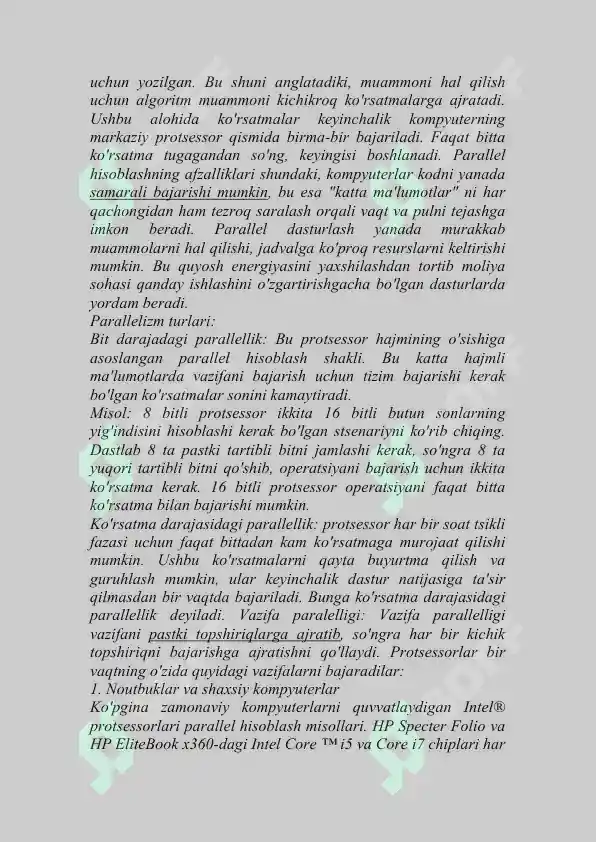 uchun yozilgan. Bu shuni anglatadiki, muammoni hal qilish uchun algoritm muammoni kichikroq ko'rsatmalarga ajratadi. Ushbu alohida ko'rsatmalar keyinchalik kompyuterning markaziy protsessor qismida birma-bir bajariladi. Faqat bitta ko'rsatma tugagandan so'ng, keyingisi boshlanadi. Parallel hisoblashning afzalliklari shundaki, kompyuterlar kodni yanada samarali bajarishi mumkin, bu esa "katta ma'lumotlar" ni har qachongidan ham tezroq saralash orqali vaqt va pulni tejashga imkon beradi. Parallel dasturlash yanada murakkab muammolarni hal qilishi, jadvalga ko'proq resurslarni keltirishi mumkin. Bu quyosh energiyasini yaxshilashdan tortib moliya sohasi qanday ishlashini o'zgartirishgacha bo'lgan dasturlarda yordam beradi.
Parallelizm turlari:
Bit darajadagi parallellik: Bu protsessor hajmining o'sishiga asoslangan parallel hisoblash shakli. Bu katta hajmli ma'lumotlarda vazifani bajarish uchun tizim bajarishi kerak bo'lgan ko'rsatmalar sonini kamaytiradi.
Misol: 8 bitli protsessor ikkita 16 bitli butun sonlarning yig'indisini hisoblashi kerak bo'lgan stsenariyni ko'rib chiqing. Dastlab 8 ta pastki tartibli bitni jamlashi kerak, so'ngra 8 ta yuqori tartibli bitni qo'shib, operatsiyani bajarish uchun ikkita ko'rsatma kerak. 16 bitli protsessor operatsiyani faqat bitta ko'rsatma bilan bajarishi mumkin.
Ko'rsatma darajasidagi parallellik: protsessor har bir soat tsikli fazasi uchun faqat bittadan kam ko'rsatmaga murojaat qilishi mumkin. Ushbu ko'rsatmalarni qayta buyurtma qilish va guruhlash mumkin, ular keyinchalik dastur natijasiga ta'sir qilmasdan bir vaqtda bajariladi. Bunga ko'rsatma darajasidagi parallellik deyiladi. Vazifa paralelligi: Vazifa parallelligi vazifani pastki topshiriqlarga ajratib, so'ngra har bir kichik topshiriqni bajarishga ajratishni qo'llaydi. Protsessorlar bir vaqtning o'zida quyidagi vazifalarni bajaradilar:
1. Noutbuklar va shaxsiy kompyuterlar
Ko'pgina zamonaviy kompyuterlarni quvvatlaydigan Intel® protsessorlari parallel hisoblash misollari. HP Specter Folio va HP EliteBook x360-dagi Intel Core ™ i5 va Core i7 chiplari har